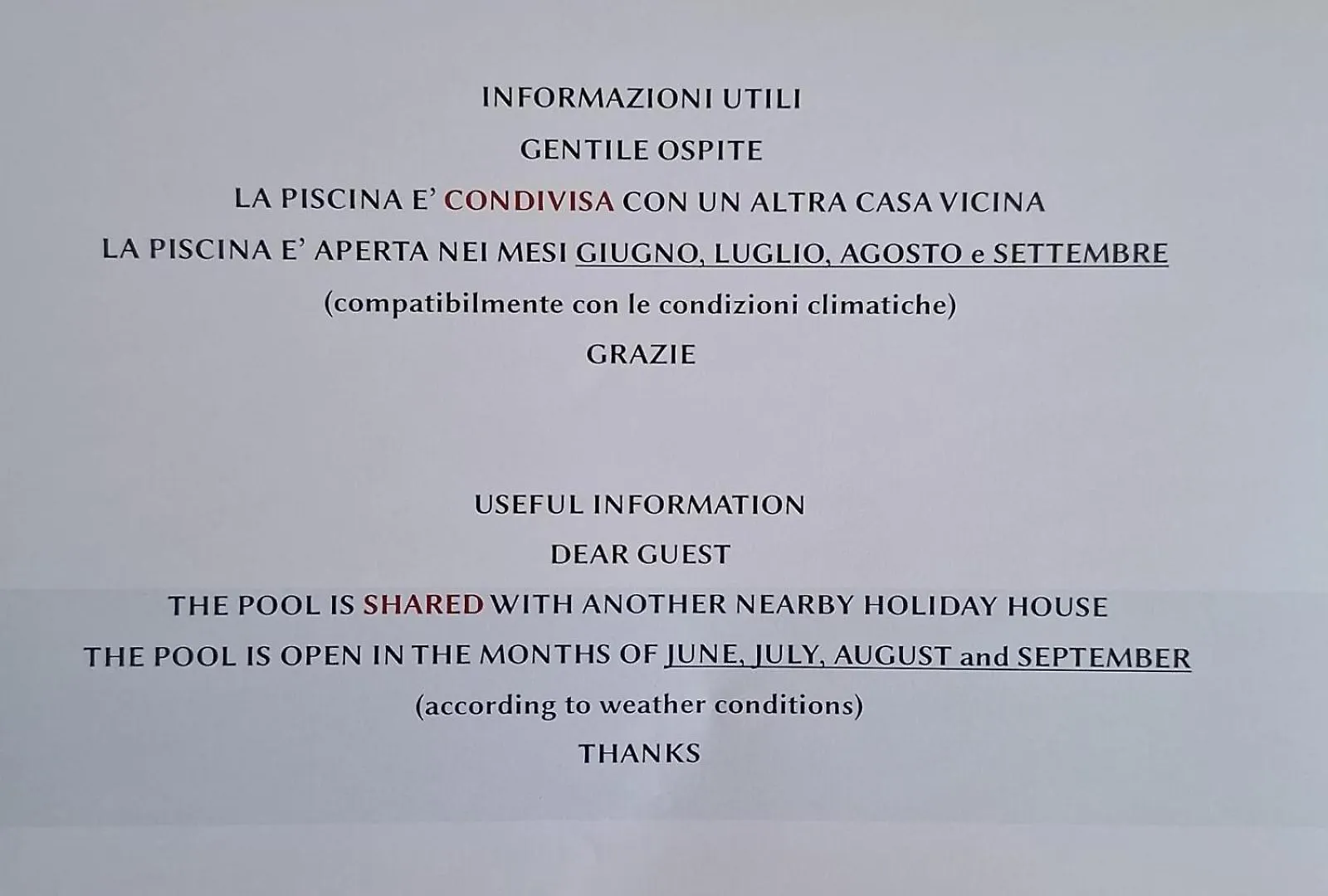 INFORMAZIONI UTILI

GENTILE OSPITE

LA PISCINA E' CONDIVISA CON UN ALTRA CASA VICINA

LA PISCINA E' APERTA NEI MESI GIUGNO, LUGLIO, AGOSTO e SETTEMBRE

(compatibilmente con le condizioni climatiche)

GRAZIE

USEFUL INFORMATION

DEAR GUEST

THE POOL IS SHARED WITH ANOTHER NEARBY HOLIDAY HOUSE

THE POOL IS OPEN IN THE MONTHS OF JUNE, JULY, AUGUST and SEPTEMBER

(according to weather conditions)

THANKS